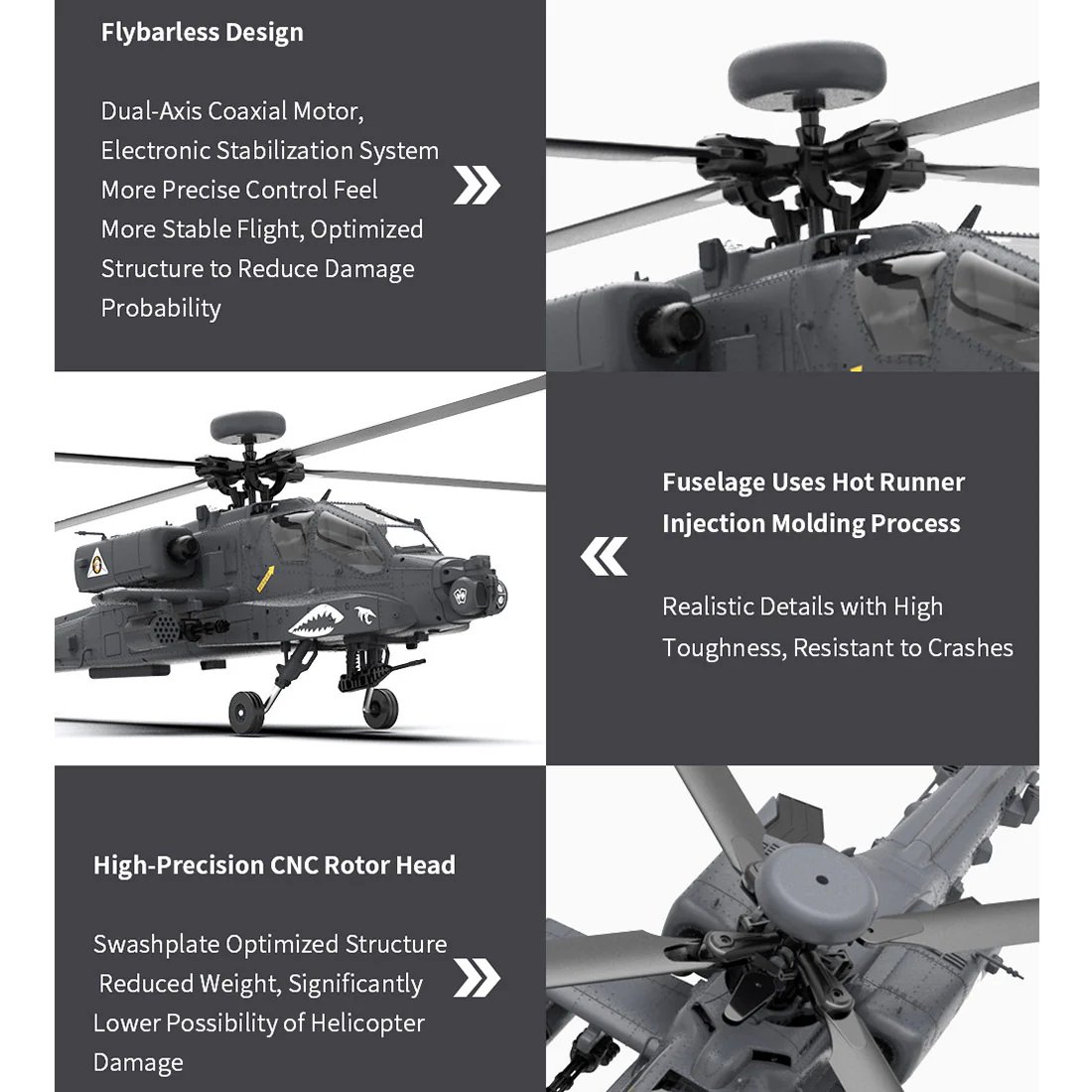 Flybarless Design

Dual-Axis Coaxial Motor, Electronic Stabilization System More Precise Control Feel More Stable Flight, Optimized Structure to Reduce Damage Probability

Fuselage Uses Hot Runner Injection Molding Process

Realistic Details with High Toughness, Resistant to Crashes

High-Precision CNC Rotor Head

Swashplate Optimized Structure Reduced Weight, Significantly Lower Possibility of Helicopter Damage